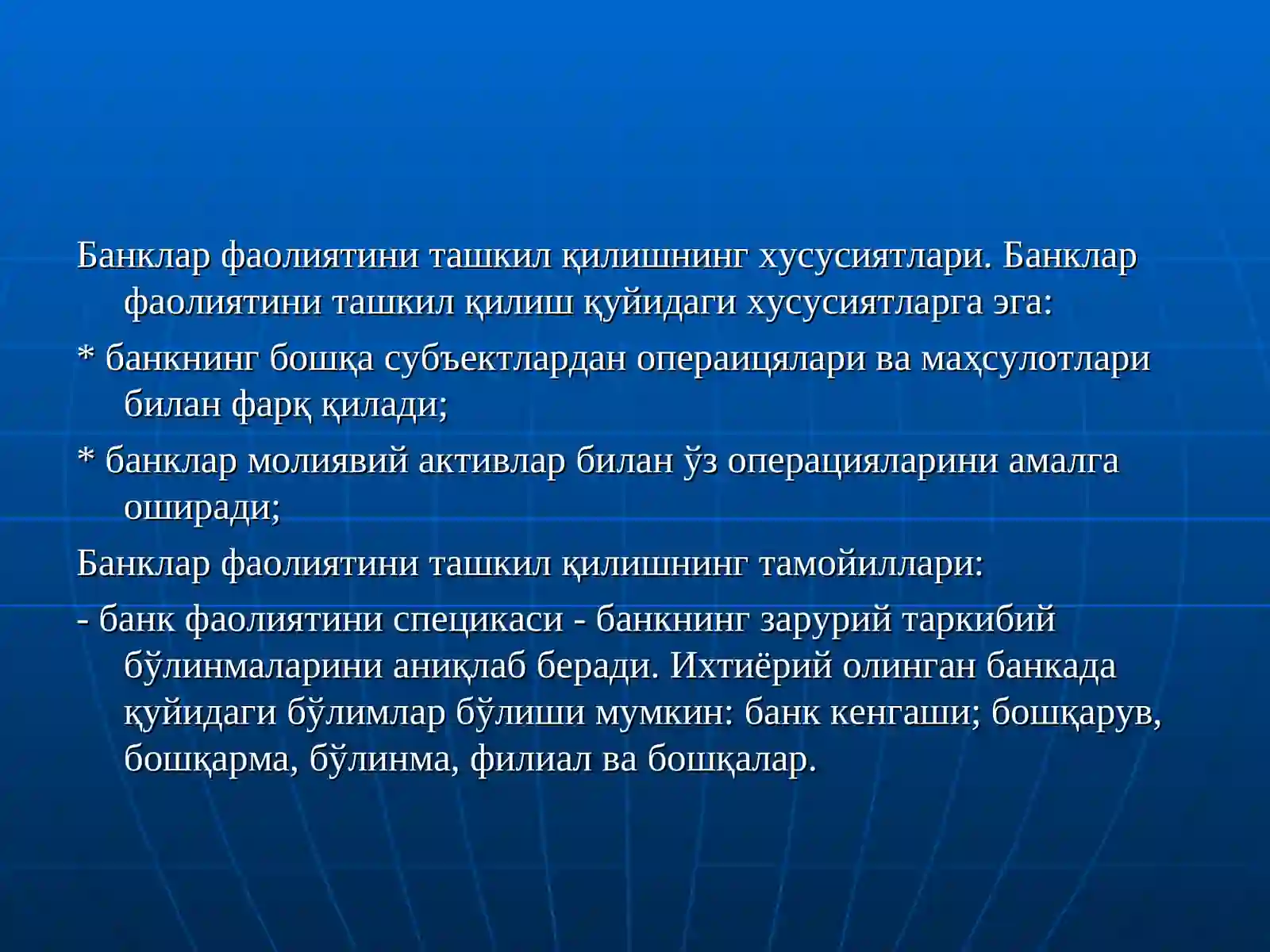 Банклар фаолиятини ташкил қилишнинг хусусиятлари. Банклар фаолиятини ташкил қилиш қуйидаги хусусиятларга эга:

* банкнинг бошқа субъектлардан операицялари ва маҳсулотлари билан фарқ қилади;

* банклар молиявий активлар билан ўз операцияларини амалга оширади;

Банклар фаолиятини ташкил қилишнинг тамойиллари:

- банк фаолиятини специкаси - банкнинг зарурий таркибий бўлинмаларини аниқлаб беради. Ихтиёрий олинган банкада қуйидаги бўлимлар бўлиши мумкин: банк кенгаши; бошқарув, бошқарма, бўлинма, филиал ва бошқалар.